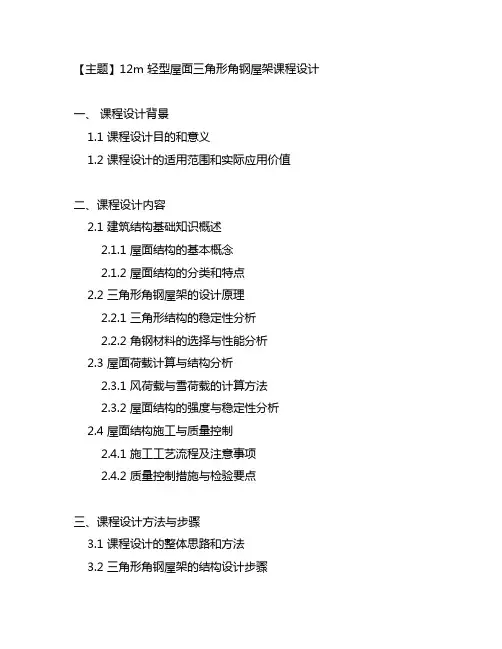 【主题】12m 轻型屋面三角形角钢屋架课程设计

一、 课程设计背景

1.1 课程设计目的和意义

1.2 课程设计的适用范围和实际应用价值

二、课程设计内容

2.1 建筑结构基础知识概述

2.1.1 屋面结构的基本概念

2.1.2 屋面结构的分类和特点

2.2 三角形角钢屋架的设计原理

2.2.1 三角形结构的稳定性分析

2.2.2 角钢材料的选择与性能分析

2.3 屋面荷载计算与结构分析

2.3.1 风荷载与雪荷载的计算方法

2.3.2 屋面结构的强度与稳定性分析

2.4 屋面结构施工与质量控制

2.4.1 施工工艺流程及注意事项

2.4.2 质量控制措施与检验要点

三、课程设计方法与步骤

3.1 课程设计的整体思路和方法

3.2 三角形角钢屋架的结构设计步骤